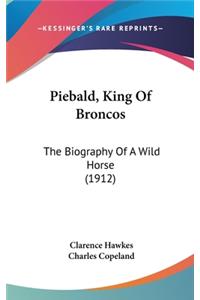 —KESSINGER'S RARE REPRINTS—

Piebald, King Of Broncos

The Biography Of A Wild Horse (1912)

Clarence Hawkes
Charles Copeland